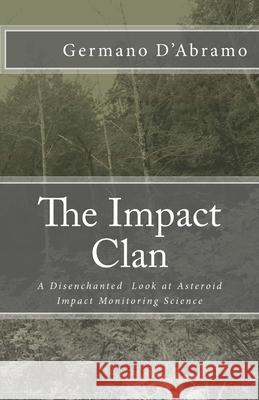 Germano D'Abramo

The Impact Clan

A Disenchanted Look at Asteroid Impact Monitoring Science

Kraina Książek